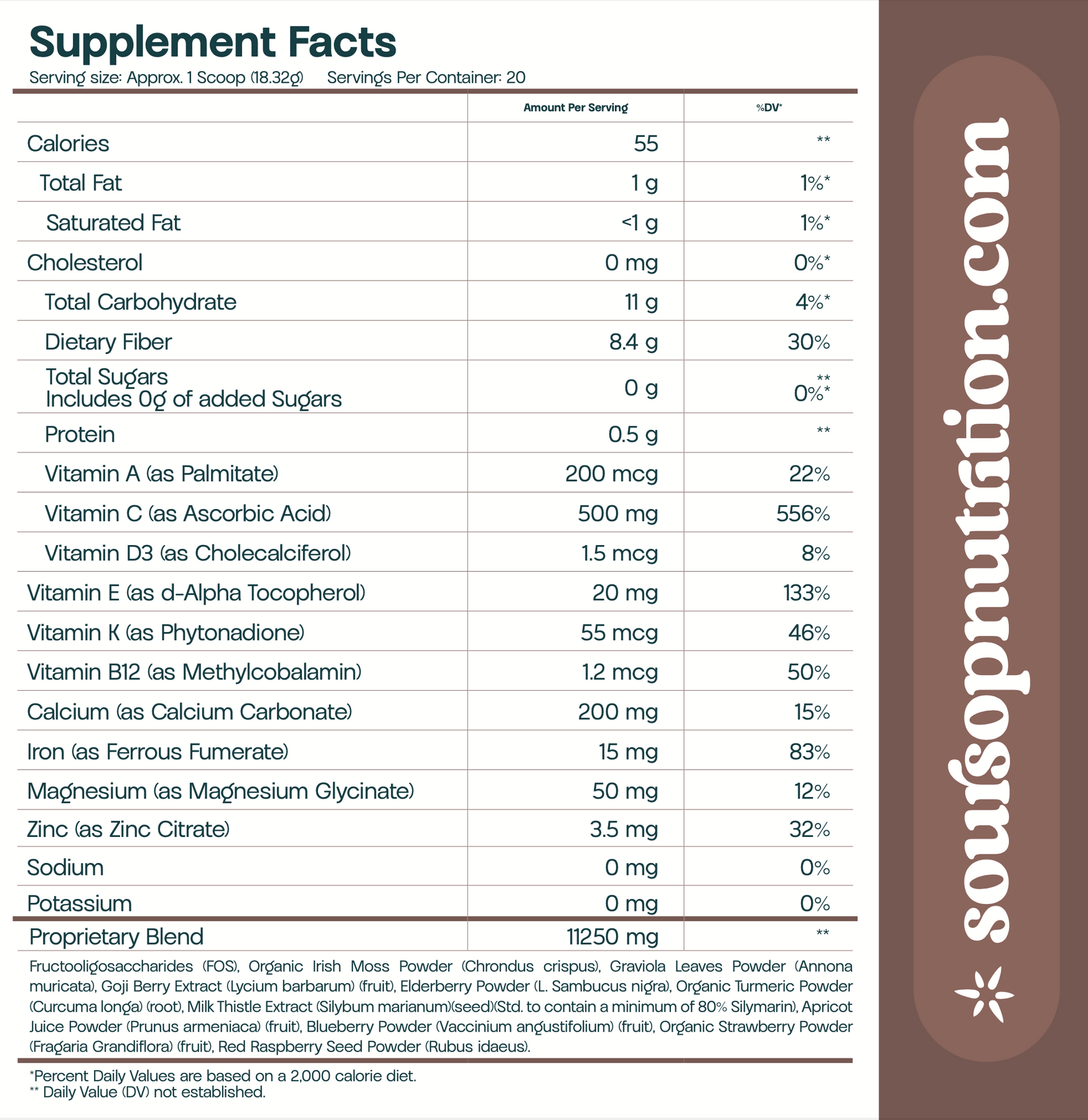 Supplement Facts
Serving size: Approx. 1 Scoop (18.32g) Servings Per Container: 20

| | Amount Per Serving | %DV* |
|---|---|---|
| Calories | 55 | ** |
| Total Fat | 1 g | 1%* |
| Saturated Fat | <1 g | 1%* |
| Cholesterol | 0 mg | 0%* |
| Total Carbohydrate | 11 g | 4%* |
| Dietary Fiber | 8.4 g | 30% |
| Total Sugars Includes 0g of added Sugars | 0 g | ** 0%* |
| Protein | 0.5 g | ** |
| Vitamin A (as Palmitate) | 200 mcg | 22% |
| Vitamin C (as Ascorbic Acid) | 500 mg | 556% |
| Vitamin D3 (as Cholecalciferol) | 1.5 mcg | 8% |
| Vitamin E (as d-Alpha Tocopherol) | 20 mg | 133% |
| Vitamin K (as Phytonadione) | 55 mcg | 46% |
| Vitamin B12 (as Methylcobalamin) | 1.2 mcg | 50% |
| Calcium (as Calcium Carbonate) | 200 mg | 15% |
| Iron (as Ferrous Fumerate) | 15 mg | 83% |
| Magnesium (as Magnesium Glycinate) | 50 mg | 12% |
| Zinc (as Zinc Citrate) | 3.5 mg | 32% |
| Sodium | 0 mg | 0% |
| Potassium | 0 mg | 0% |
| Proprietary Blend | 11250 mg | ** |

Fructooligosaccharides (FOS), Organic Irish Moss Powder (Chrondus crispus), Graviola Leaves Powder (Annona muricata), Goji Berry Extract (Lycium barbarum) (fruit), Elderberry Powder (L. Sambucus nigra), Organic Turmeric Powder (Curcuma longa) (root), Milk Thistle Extract (Silybum marianum)(seed)(Std. to contain a minimum of 80% Silymarin), Apricot Juice Powder (Prunus armeniaca) (fruit), Blueberry Powder (Vaccinium angustifolium) (fruit), Organic Strawberry Powder (Fragaria Grandiflora) (fruit), Red Raspberry Seed Powder (Rubus idaeus).

*Percent Daily Values are based on a 2,000 calorie diet.
** Daily Value (DV) not established.

soursopnutrition.com